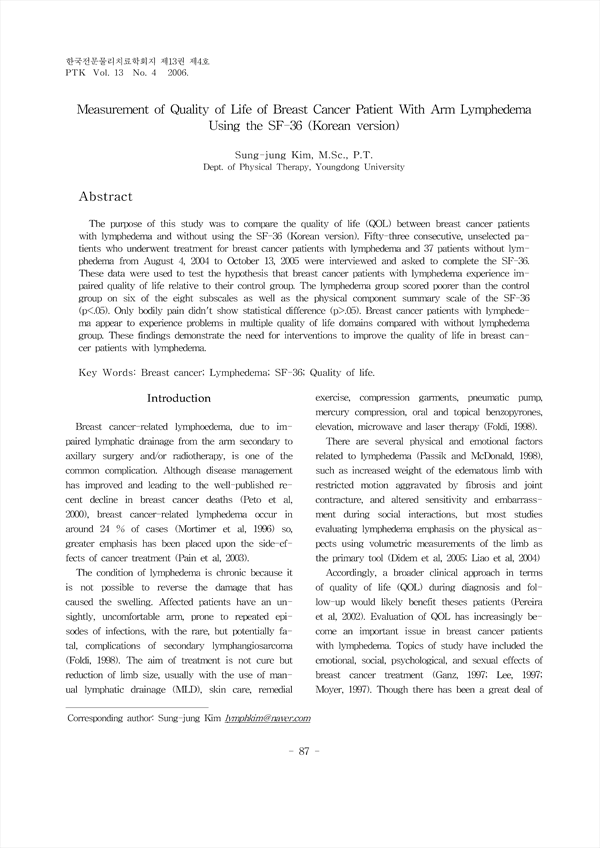 한국전문물리치료학회지 제13권 제4호
PTK Vol. 13 No. 4 2006.

Measurement of Quality of Life of Breast Cancer Patient With Arm Lymphedema Using the SF-36 (Korean version)

Sung-jung Kim, M.Sc., P.T.
Dept. of Physical Therapy, Youngdong University

Abstract

The purpose of this study was to compare the quality of life (QOL) between breast cancer patients with lymphedema and without using the SF-36 (Korean version). Fifty-three consecutive, unselected patients who underwent treatment for breast cancer patients with lymphedema and 37 patients without lymphedema from August 4, 2004 to October 13, 2005 were interviewed and asked to complete the SF-36. These data were used to test the hypothesis that breast cancer patients with lymphedema experience impaired quality of life relative to their control group. The lymphedema group scored poorer than the control group on six of the eight subscales as well as the physical component summary scale of the SF-36 (p<.05). Only bodily pain didn't show statistical difference (p>.05). Breast cancer patients with lymphedema appear to experience problems in multiple quality of life domains compared with without lymphedema group. These findings demonstrate the need for interventions to improve the quality of life in breast cancer patients with lymphedema.

Key Words: Breast cancer; Lymphedema; SF-36; Quality of life.

Introduction

Breast cancer-related lymphoedema, due to impaired lymphatic drainage from the arm secondary to axillary surgery and/or radiotherapy, is one of the common complication. Although disease management has improved and leading to the well-published recent decline in breast cancer deaths (Peto et al, 2000), breast cancer-related lymphedema occur in around 24 % of cases (Mortimer et al, 1996) so, greater emphasis has been placed upon the side-effects of cancer treatment (Pain et al, 2003).

The condition of lymphedema is chronic because it is not possible to reverse the damage that has caused the swelling. Affected patients have an unsightly, uncomfortable arm, prone to repeated episodes of infections, with the rare, but potentially fatal, complications of secondary lymphangiosarcoma (Foldi, 1998). The aim of treatment is not cure but reduction of limb size, usually with the use of manual lymphatic drainage (MLD), skin care, remedial exercise, compression garments, pneumatic pump, mercury compression, oral and topical benzopyrones, elevation, microwave and laser therapy (Foldi, 1998).

There are several physical and emotional factors related to lymphedema (Passik and McDonald, 1998), such as increased weight of the edematous limb with restricted motion aggravated by fibrosis and joint contracture, and altered sensitivity and embarrassment during social interactions, but most studies evaluating lymphedema emphasis on the physical aspects using volumetric measurements of the limb as the primary tool (Didem et al, 2005; Liao et al, 2004)

Accordingly, a broader clinical approach in terms of quality of life (QOL) during diagnosis and follow-up would likely benefit theses patients (Pereira et al, 2002). Evaluation of QOL has increasingly become an important issue in breast cancer patients with lymphedema. Topics of study have included the emotional, social, psychological, and sexual effects of breast cancer treatment (Ganz, 1997; Lee, 1997; Moyer, 1997). Though there has been a great deal of

Corresponding author: Sung-jung Kim lymphkim@naver.com

- 87 -